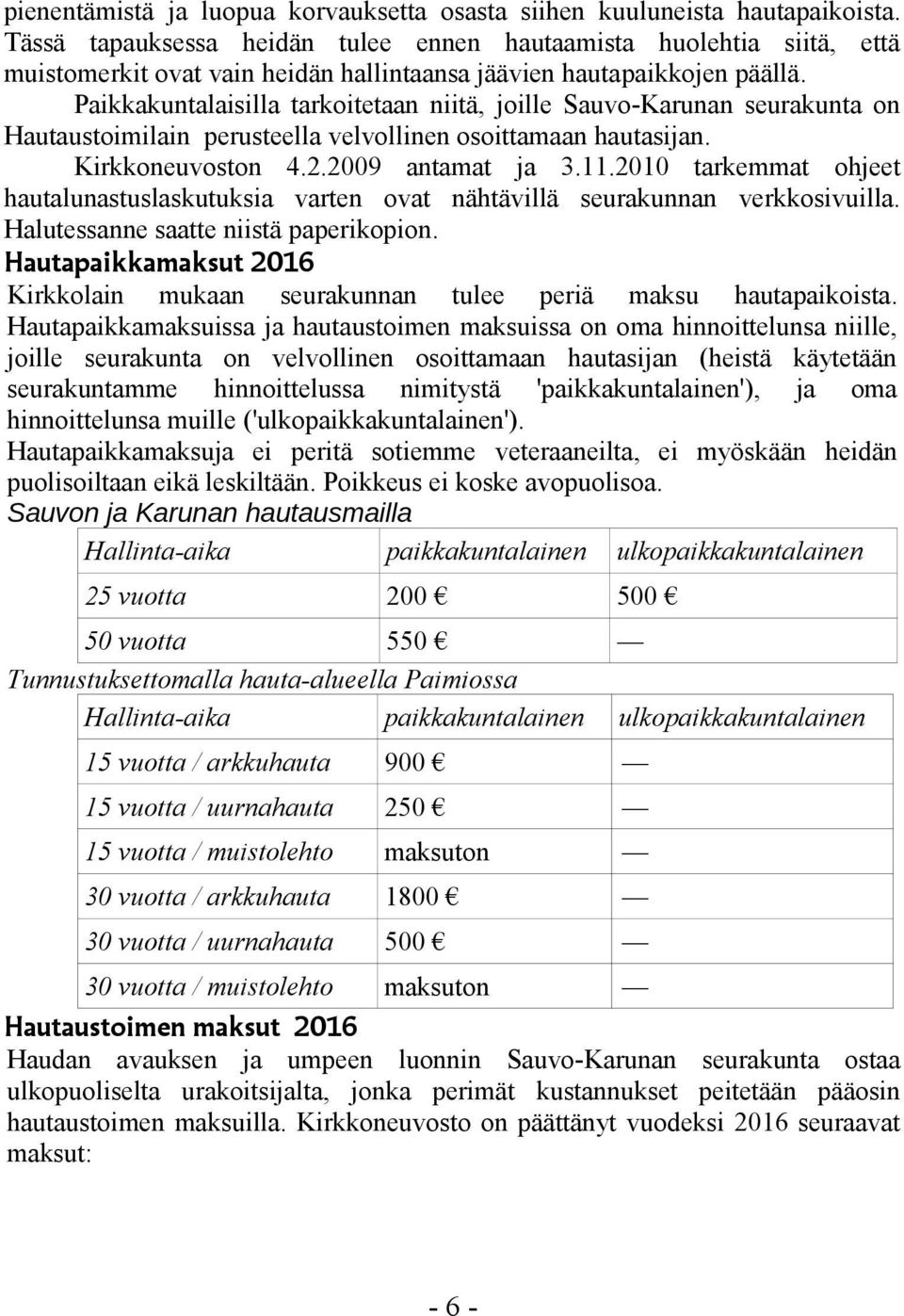 pienentämistä ja luopua korvauksetta osasta siihen kuuluneista hautapaikoista. Tässä tapauksessa heidän tulee ennen hautaamista huolehtia siitä, että muistomerkit ovat vain heidän hallintaansa jäävien hautapaikkojen päällä.

Paikkakuntalaisilla tarkoitetaan niitä, joille Sauvo-Karunan seurakunta on Hautaustoimilain perusteella velvollinen osoittamaan hautasijan.

Kirkkoneuvoston 4.2.2009 antamat ja 3.11.2010 tarkemmat ohjeet hautalunastuslaskutuksia varten ovat nähtävillä seurakunnan verkkosivuilla. Halutessanne saatte niistä paperikopion.

Hautapaikkamaksut 2016

Kirkkolain mukaan seurakunnan tulee periä maksu hautapaikoista. Hautapaikkamaksuissa ja hautaustoimen maksuissa on oma hinnoittelunsa niille, joille seurakunta on velvollinen osoittamaan hautasijan (heistä käytetään seurakuntamme hinnoittelussa nimitystä 'paikkakuntalainen'), ja oma hinnoittelunsa muille ('ulkopaikkakuntalainen').

Hautapaikkamaksuja ei peritä sotiemme veteraaneilta, ei myöskään heidän puolisoiltaan eikä leskiltään. Poikkeus ei koske avopuolisoa.

Sauvon ja Karunan hautausmailla

| Hallinta-aika | paikkakuntalainen | ulkopaikkakuntalainen |
|---|---|---|
| 25 vuotta | 200 € | 500 € |
| 50 vuotta | 550 € | — |

Tunnustuksettomalla hauta-alueella Paimiossa

| Hallinta-aika | paikkakuntalainen | ulkopaikkakuntalainen |
|---|---|---|
| 15 vuotta / arkkuhauta | 900 € | — |
| 15 vuotta / uurnahauta | 250 € | — |
| 15 vuotta / muistolehto | maksuton | — |
| 30 vuotta / arkkuhauta | 1800 € | — |
| 30 vuotta / uurnahauta | 500 € | — |
| 30 vuotta / muistolehto | maksuton | — |

Hautaustoimen maksut 2016

Haudan avauksen ja umpeen luonnin Sauvo-Karunan seurakunta ostaa ulkopuoliselta urakoitsijalta, jonka perimät kustannukset peitetään pääosin hautaustoimen maksuilla. Kirkkoneuvosto on päättänyt vuodeksi 2016 seuraavat maksut:

- 6 -